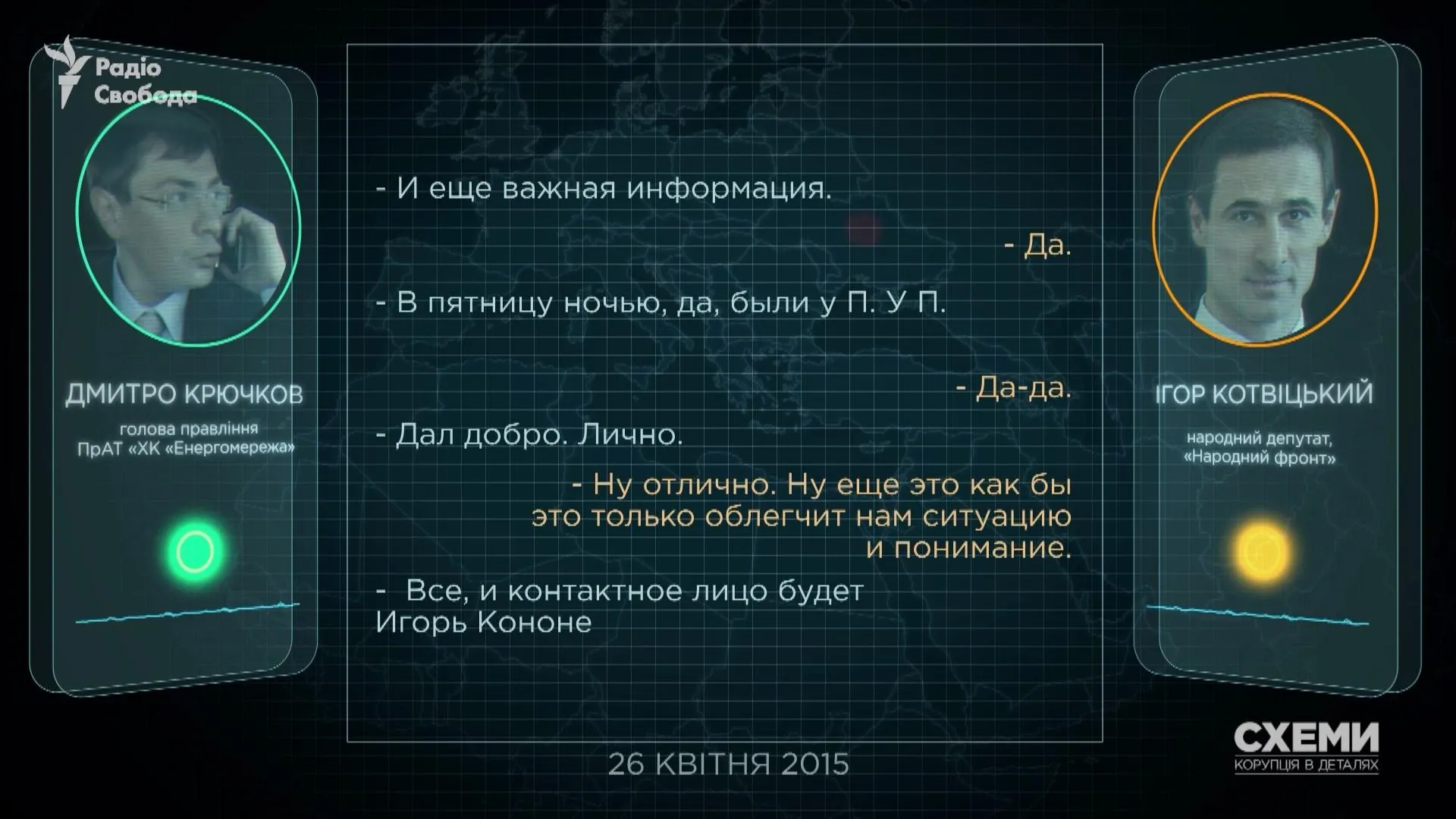 Радіо Свобода

ДМИТРО КРЮЧКОВ
голова правління
ПрАТ «ХК «Енергомережа»

- И еще важная информация.

- Да.

- В пятницу ночью, да, были у П. У П.

- Да-да.

- Дал добро. Лично.

- Ну отлично. Ну еще это как бы это только облегчит нам ситуацию и понимание.

- Все, и контактное лицо будет Игорь Кононе

ІГОР КОТВІЦЬКИЙ
народний депутат,
«Народний фронт»

26 КВІТНЯ 2015

СХЕМИ
КОРУПЦІЯ В ДЕТАЛЯХ